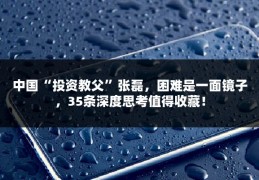 中国“投资教父”张磊，困难是一面镜子，35条深度思考值得收藏！